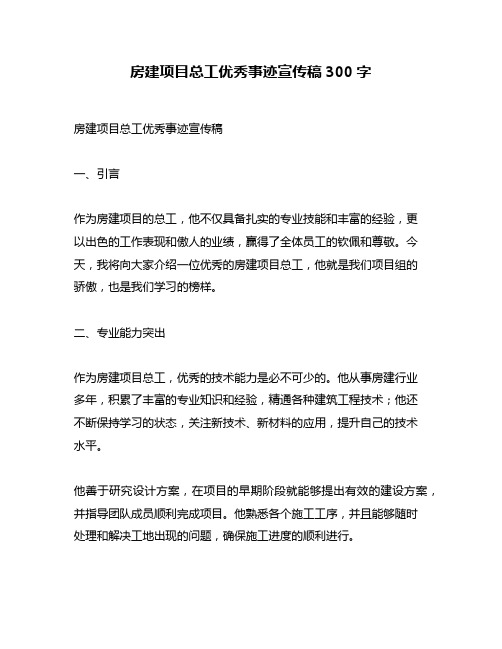 房建项目总工优秀事迹宣传稿 300 字

房建项目总工优秀事迹宣传稿

一、引言

作为房建项目的总工，他不仅具备扎实的专业技能和丰富的经验，更以出色的工作表现和傲人的业绩，赢得了全体员工的钦佩和尊敬。今天，我将向大家介绍一位优秀的房建项目总工，他就是我们项目组的骄傲，也是我们学习的榜样。

二、专业能力突出

作为房建项目总工，优秀的技术能力是必不可少的。他从事房建行业多年，积累了丰富的专业知识和经验，精通各种建筑工程技术；他还不断保持学习的状态，关注新技术、新材料的应用，提升自己的技术水平。

他善于研究设计方案，在项目的早期阶段就能够提出有效的建设方案，并指导团队成员顺利完成项目。他熟悉各个施工工序，并且能够随时处理和解决工地出现的问题，确保施工进度的顺利进行。